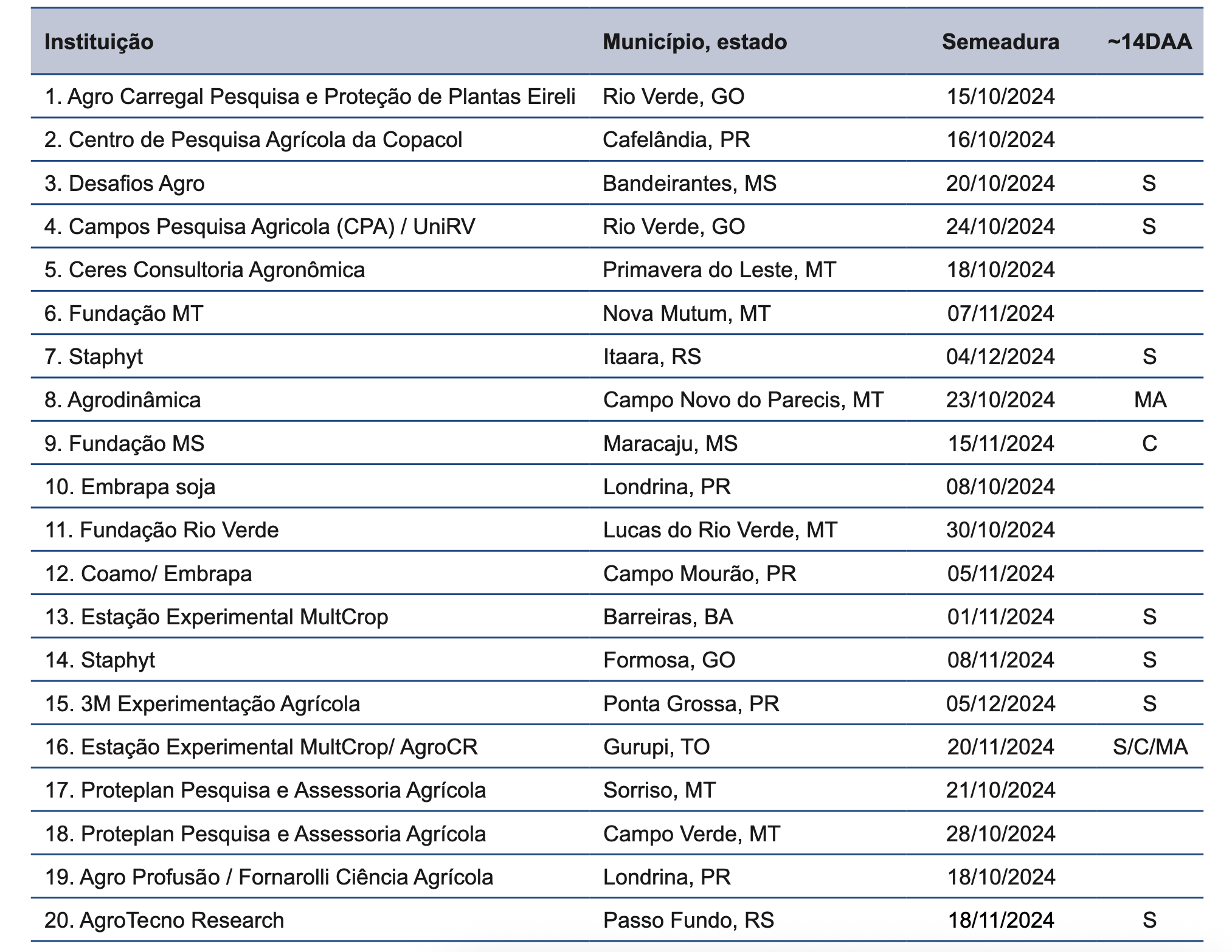 | Instituição | Município, estado | Semeadura | ~14DAA |
|---|---|---|---|
| 1. Agro Carregal Pesquisa e Proteção de Plantas Eireli | Rio Verde, GO | 15/10/2024 | |
| 2. Centro de Pesquisa Agrícola da Copacol | Cafelândia, PR | 16/10/2024 | |
| 3. Desafios Agro | Bandeirantes, MS | 20/10/2024 | S |
| 4. Campos Pesquisa Agricola (CPA) / UniRV | Rio Verde, GO | 24/10/2024 | S |
| 5. Ceres Consultoria Agronômica | Primavera do Leste, MT | 18/10/2024 | |
| 6. Fundação MT | Nova Mutum, MT | 07/11/2024 | |
| 7. Staphyt | Itaara, RS | 04/12/2024 | S |
| 8. Agrodinâmica | Campo Novo do Parecis, MT | 23/10/2024 | MA |
| 9. Fundação MS | Maracaju, MS | 15/11/2024 | C |
| 10. Embrapa soja | Londrina, PR | 08/10/2024 | |
| 11. Fundação Rio Verde | Lucas do Rio Verde, MT | 30/10/2024 | |
| 12. Coamo/ Embrapa | Campo Mourão, PR | 05/11/2024 | |
| 13. Estação Experimental MultCrop | Barreiras, BA | 01/11/2024 | S |
| 14. Staphyt | Formosa, GO | 08/11/2024 | S |
| 15. 3M Experimentação Agrícola | Ponta Grossa, PR | 05/12/2024 | S |
| 16. Estação Experimental MultCrop/ AgroCR | Gurupi, TO | 20/11/2024 | S/C/MA |
| 17. Proteplan Pesquisa e Assessoria Agrícola | Sorriso, MT | 21/10/2024 | |
| 18. Proteplan Pesquisa e Assessoria Agrícola | Campo Verde, MT | 28/10/2024 | |
| 19. Agro Profusão / Fornarolli Ciência Agrícola | Londrina, PR | 18/10/2024 | |
| 20. AgroTecno Research | Passo Fundo, RS | 18/11/2024 | S |